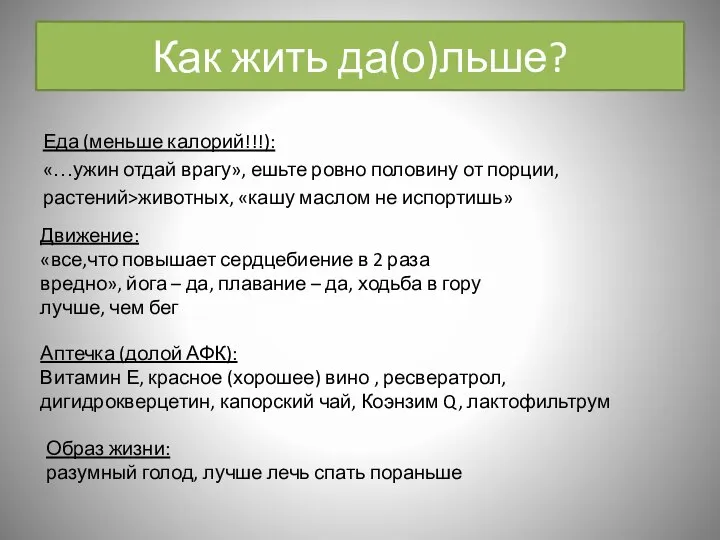 Как жить да(о)льше?

Еда (меньше калорий!!!):
«…ужин отдай врагу», ешьте ровно половину от порции, растений>животных, «кашу маслом не испортишь»

Движение:
«все,что повышает сердцебиение в 2 раза вредно», йога – да, плавание – да, ходьба в гору лучше, чем бег

Аптечка (долой АФК):
Витамин Е, красное (хорошее) вино , ресвератрол, дигидрокверцетин, капорский чай, Коэнзим Q, лактофильтрум

Образ жизни:
разумный голод, лучше лечь спать пораньше